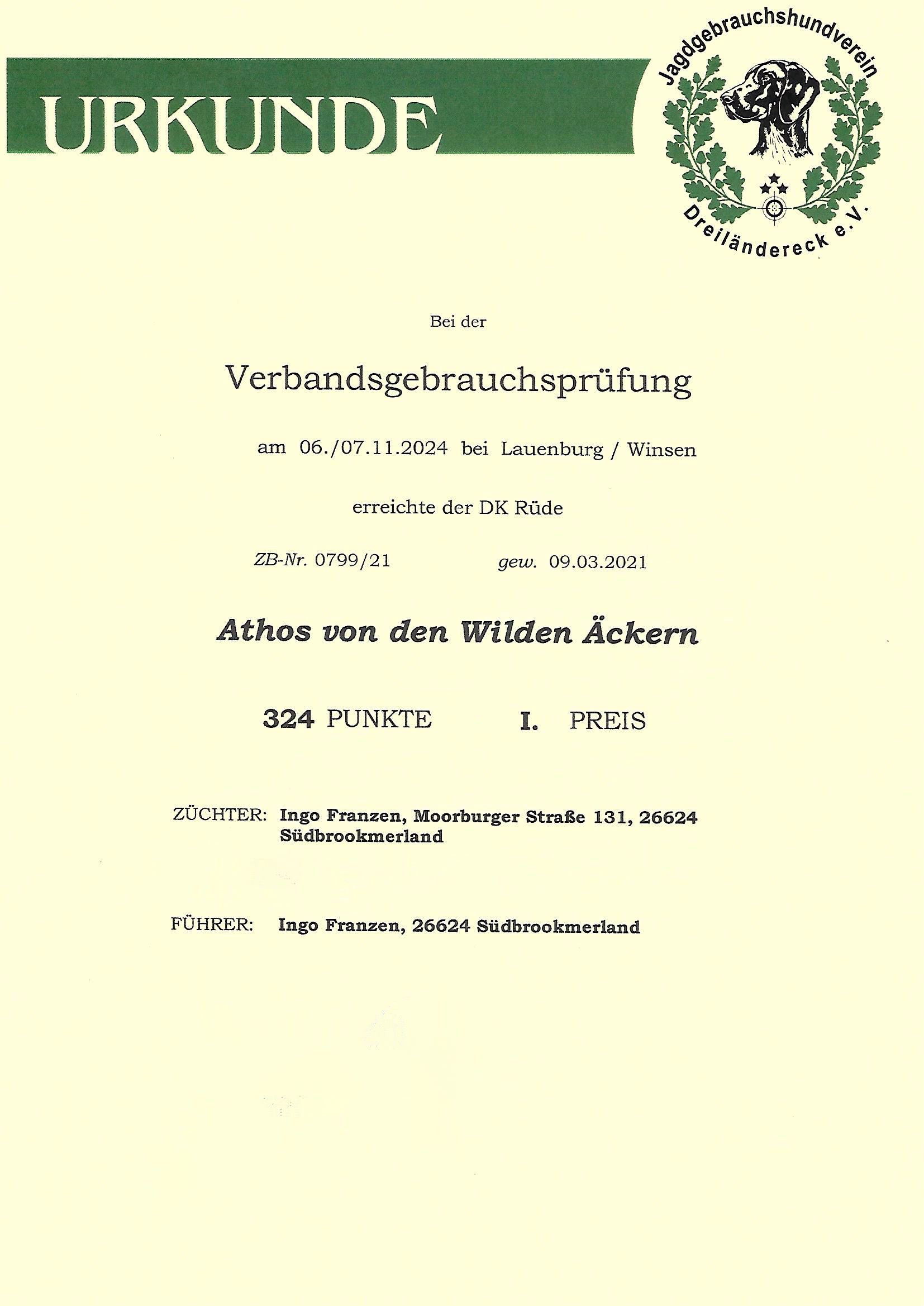 URKUNDE

Jagdgebrauchshundverein
Dreiländereck e.V.

Bei der

Verbandsgebrauchsprüfung

am 06./07.11.2024 bei Lauenburg / Winsen

erreichte der DK Rüde

ZB-Nr. 0799/21 gew. 09.03.2021

Athos von den Wilden Äckern

324 PUNKTE I. PREIS

ZÜCHTER: Ingo Franzen, Moorburger Straße 131, 26624 Südbrookmerland

FÜHRER: Ingo Franzen, 26624 Südbrookmerland